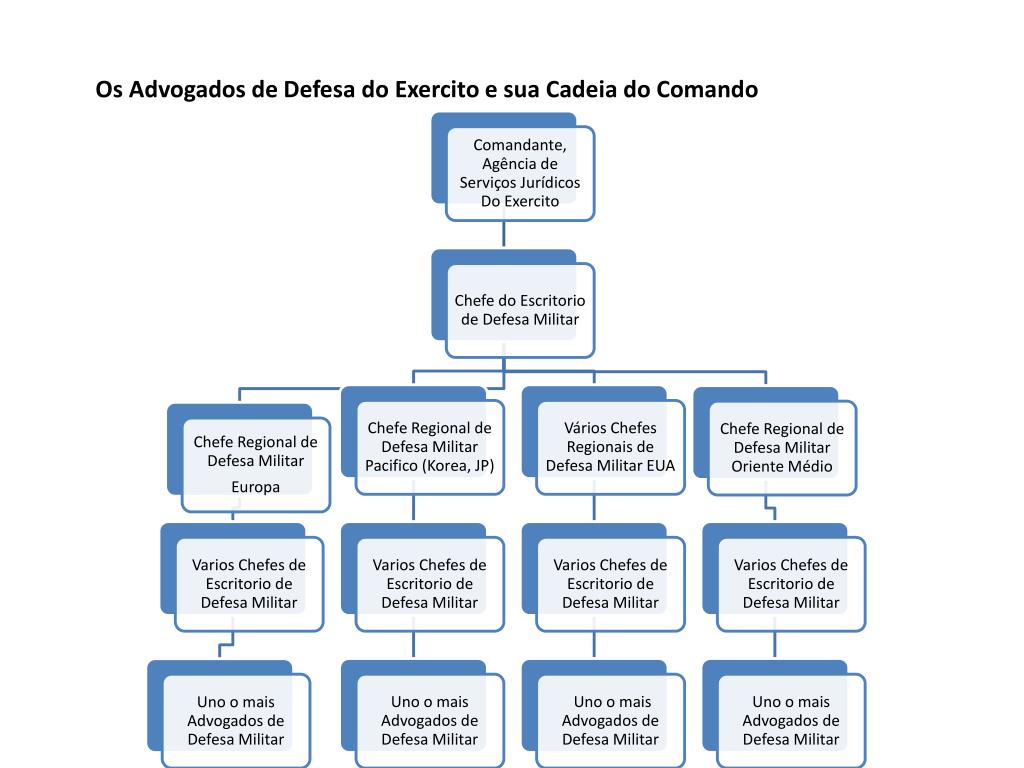 Os Advogados de Defesa do Exercito e sua Cadeia do Comando

Comandante, Agência de Serviços Jurídicos Do Exercito

Chefe do Escritorio de Defesa Militar

Chefe Regional de Defesa Militar Europa

Chefe Regional de Defesa Militar Pacifico (Korea, JP)

Vários Chefes Regionais de Defesa Militar EUA

Chefe Regional de Defesa Militar Oriente Médio

Varios Chefes de Escritorio de Defesa Militar

Varios Chefes de Escritorio de Defesa Militar

Varios Chefes de Escritorio de Defesa Militar

Varios Chefes de Escritorio de Defesa Militar

Uno o mais Advogados de Defesa Militar

Uno o mais Advogados de Defesa Militar

Uno o mais Advogados de Defesa Militar

Uno o mais Advogados de Defesa Militar